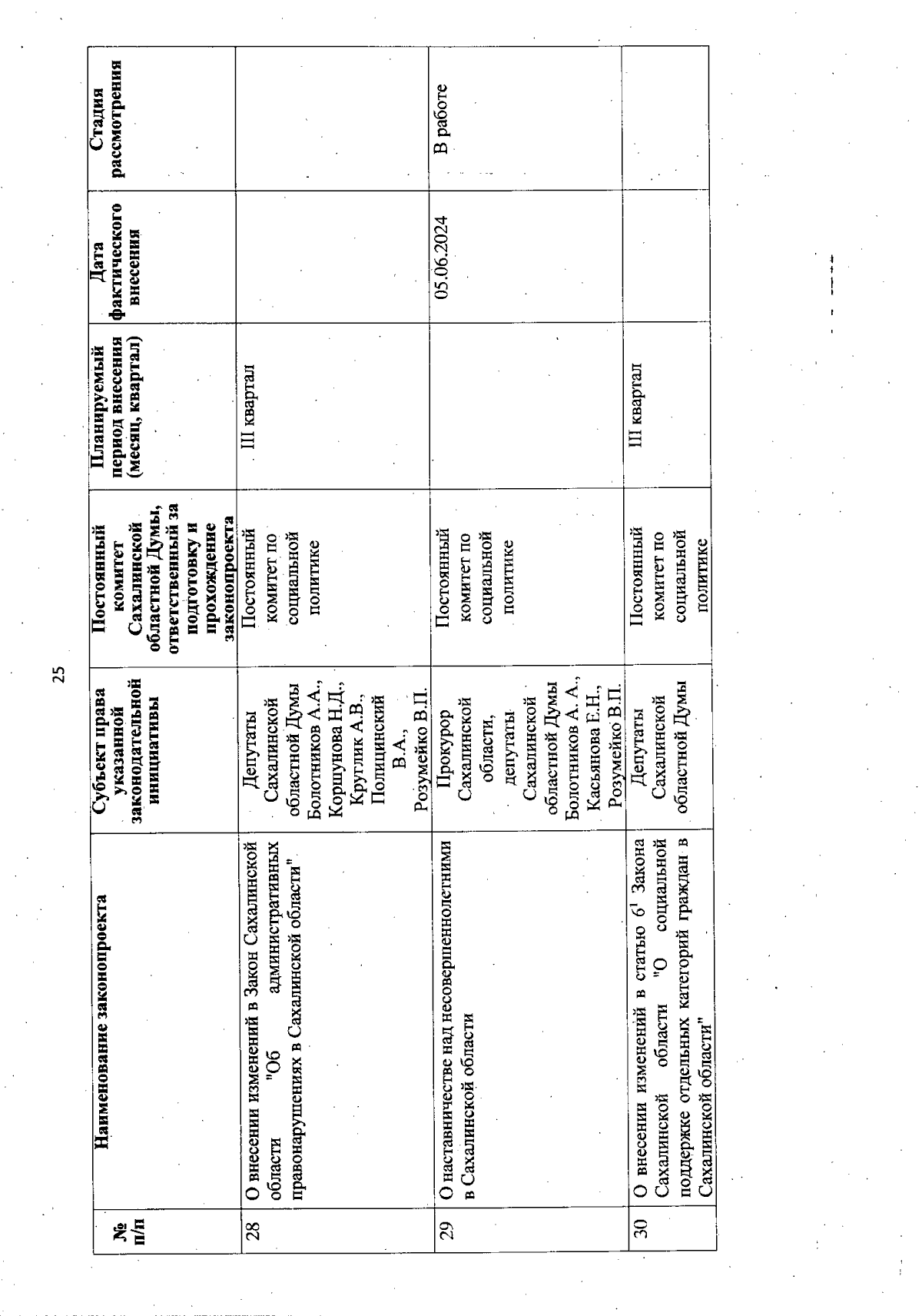 25

| № п/п | Наименование законопроекта | Субъект права указанной законодательной инициативы | Постоянный комитет Сахалинской областной Думы, ответственный за подготовку и прохождение законопроекта | Планируемый период внесения (месяц, квартал) | Дата фактического внесения | Стадия рассмотрения |
|---|---|---|---|---|---|---|
| 28 | О внесении изменений в Закон Сахалинской области "Об административных правонарушениях в Сахалинской области" | Депутаты Сахалинской областной Думы Болотников А.А., Коршунова Н.Д., Круглик А.В., Полицинский В.А., Розумейко В.П. | Постоянный комитет по социальной политике | III квартал | | |
| 29 | О наставничестве над несовершеннолетними в Сахалинской области | Прокурор Сахалинской области, депутаты Сахалинской областной Думы Болотников А. А., Касьянова Е.Н., Розумейко В.П. | Постоянный комитет по социальной политике | | 05.06.2024 | В работе |
| 30 | О внесении изменений в статью $6^1$ Закона Сахалинской области "О социальной поддержке отдельных категорий граждан в Сахалинской области" | Депутаты Сахалинской областной Думы | Постоянный комитет по социальной политике | III квартал | | |